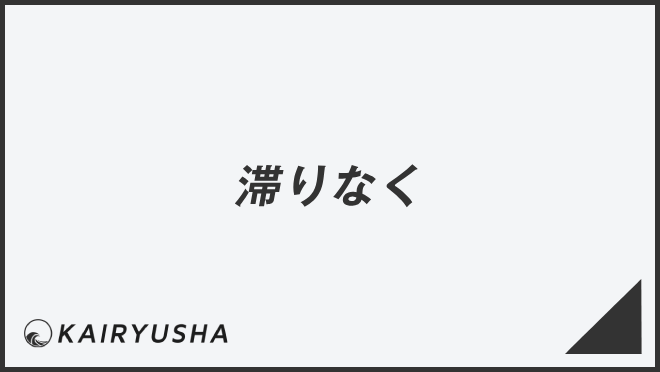 滞りなく

KAIRYUSHA